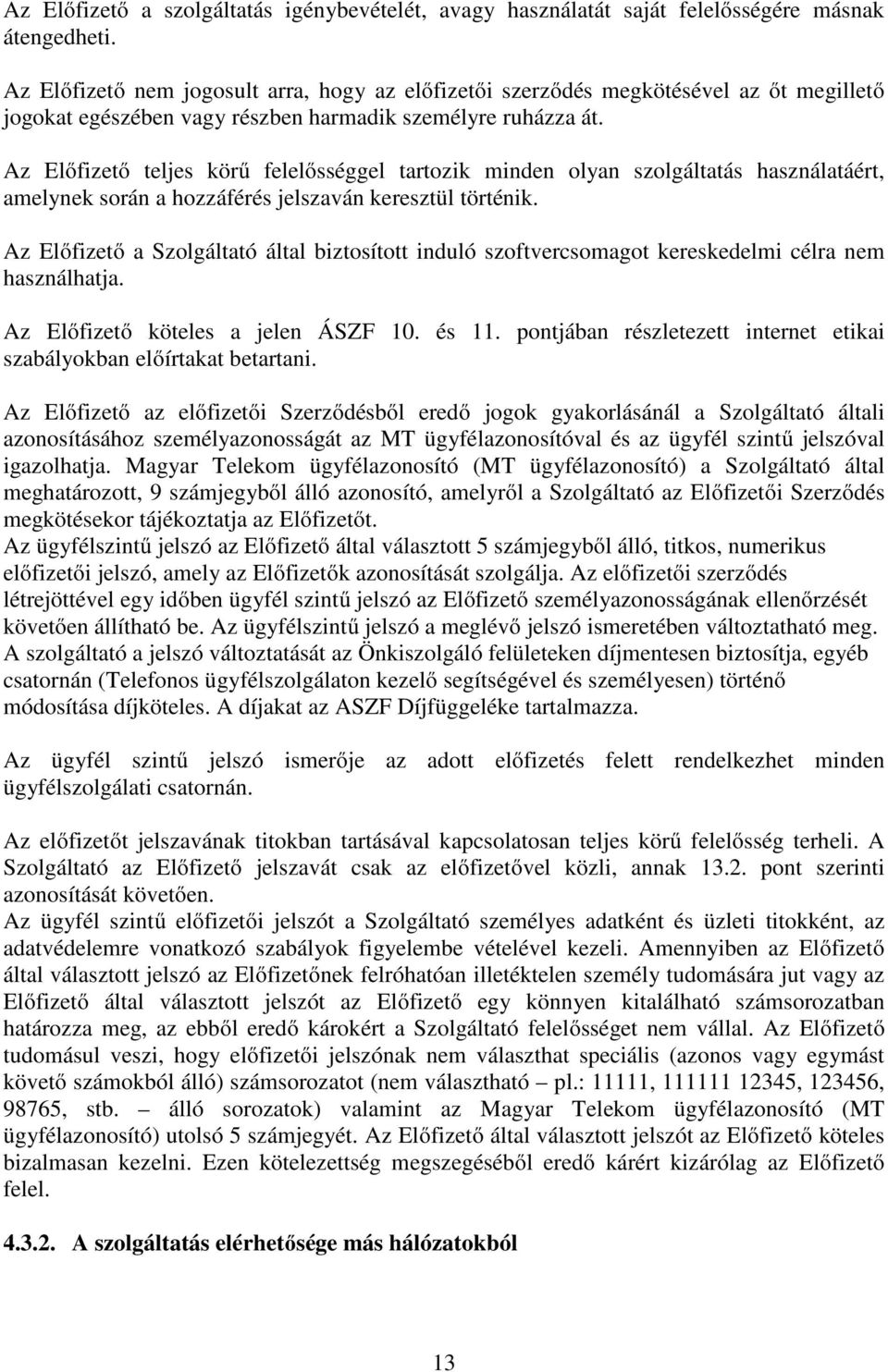 Az Előfizető a szolgáltatás igénybevételét, avagy használatát saját felelősségére másnak átengedheti.

Az Előfizető nem jogosult arra, hogy az előfizetői szerződés megkötésével az őt megillető jogokat egészében vagy részben harmadik személyre ruházza át.

Az Előfizető teljes körű felelősséggel tartozik minden olyan szolgáltatás használatáért, amelynek során a hozzáférés jelszaván keresztül történik.

Az Előfizető a Szolgáltató által biztosított induló szoftvercsomagot kereskedelmi célra nem használhatja.

Az Előfizető köteles a jelen ÁSZF 10. és 11. pontjában részletezett internet etikai szabályokban előírtakat betartani.

Az Előfizető az előfizetői Szerződésből eredő jogok gyakorlásánál a Szolgáltató általi azonosításához személyazonosságát az MT ügyfélazonosítóval és az ügyfél szintű jelszóval igazolhatja. Magyar Telekom ügyfélazonosító (MT ügyfélazonosító) a Szolgáltató által meghatározott, 9 számjegyből álló azonosító, amelyről a Szolgáltató az Előfizetői Szerződés megkötésekor tájékoztatja az Előfizetőt.
Az ügyfélszintű jelszó az Előfizető által választott 5 számjegyből álló, titkos, numerikus előfizetői jelszó, amely az Előfizetők azonosítását szolgálja. Az előfizetői szerződés létrejöttével egy időben ügyfél szintű jelszó az Előfizető személyazonosságának ellenőrzését követően állítható be. Az ügyfélszintű jelszó a meglévő jelszó ismeretében változtatható meg. A szolgáltató a jelszó változtatását az Önkiszolgáló felületeken díjmentesen biztosítja, egyéb csatornán (Telefonos ügyfélszolgálaton kezelő segítségével és személyesen) történő módosítása díjköteles. A díjakat az ASZF Díjfüggeléke tartalmazza.

Az ügyfél szintű jelszó ismerője az adott előfizetés felett rendelkezhet minden ügyfélszolgálati csatornán.

Az előfizetőt jelszavának titokban tartásával kapcsolatosan teljes körű felelősség terheli. A Szolgáltató az Előfizető jelszavát csak az előfizetővel közli, annak 13.2. pont szerinti azonosítását követően.
Az ügyfél szintű előfizetői jelszót a Szolgáltató személyes adatként és üzleti titokként, az adatvédelemre vonatkozó szabályok figyelembe vételével kezeli. Amennyiben az Előfizető által választott jelszó az Előfizetőnek felróhatóan illetéktelen személy tudomására jut vagy az Előfizető által választott jelszót az Előfizető egy könnyen kitalálható számsorozatban határozza meg, az ebből eredő károkért a Szolgáltató felelősséget nem vállal. Az Előfizető tudomásul veszi, hogy előfizetői jelszónak nem választhat speciális (azonos vagy egymást követő számokból álló) számsorozatot (nem választható – pl.: 11111, 111111 12345, 123456, 98765, stb. – álló sorozatok) valamint az Magyar Telekom ügyfélazonosító (MT ügyfélazonosító) utolsó 5 számjegyét. Az Előfizető által választott jelszót az Előfizető köteles bizalmasan kezelni. Ezen kötelezettség megszegéséből eredő kárért kizárólag az Előfizető felel.

4.3.2. A szolgáltatás elérhetősége más hálózatokból

13